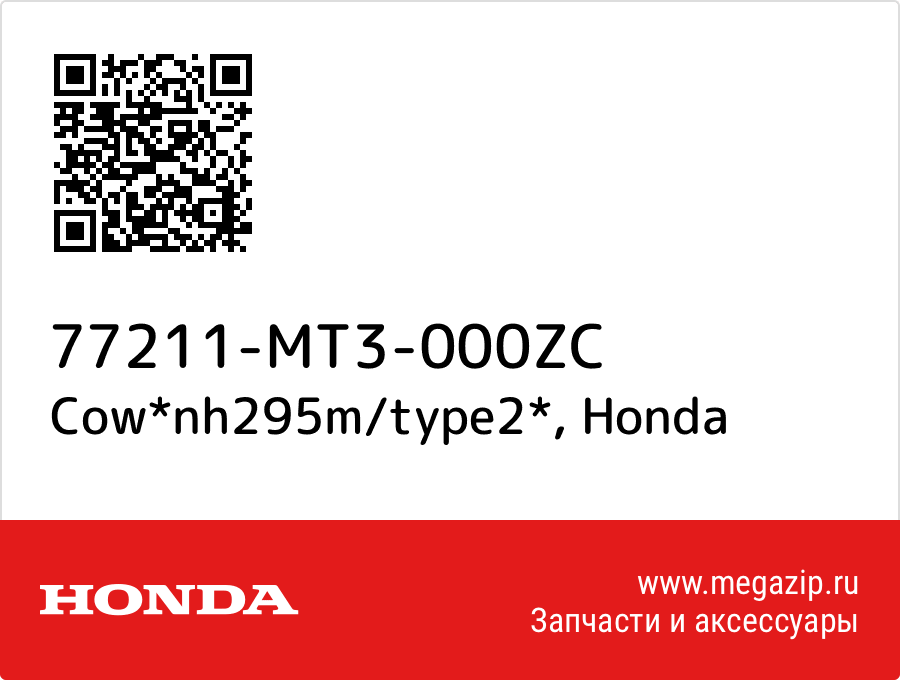 77211-MT3-000ZC
Cow*nh295m/type2*, Honda

HONDA

www.megazip.ru
Запчасти и аксессуары